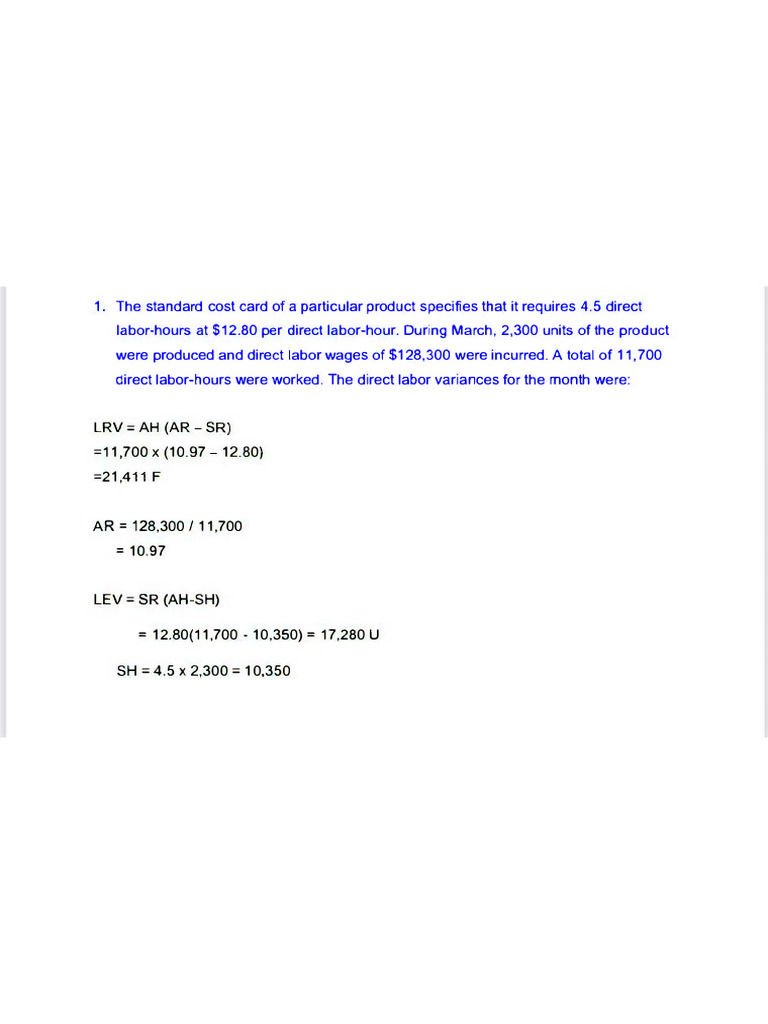 1. The standard cost card of a particular product specifies that it requires 4.5 direct labor-hours at \$12.80 per direct labor-hour. During March, 2,300 units of the product were produced and direct labor wages of \$128,300 were incurred. A total of 11,700 direct labor-hours were worked. The direct labor variances for the month were:

LRV = AH (AR – SR)
=11,700 x (10.97 – 12.80)
=21,411 F

AR = 128,300 / 11,700
= 10.97

LEV = SR (AH-SH)
= 12.80(11,700 - 10,350) = 17,280 U

SH = 4.5 x 2,300 = 10,350